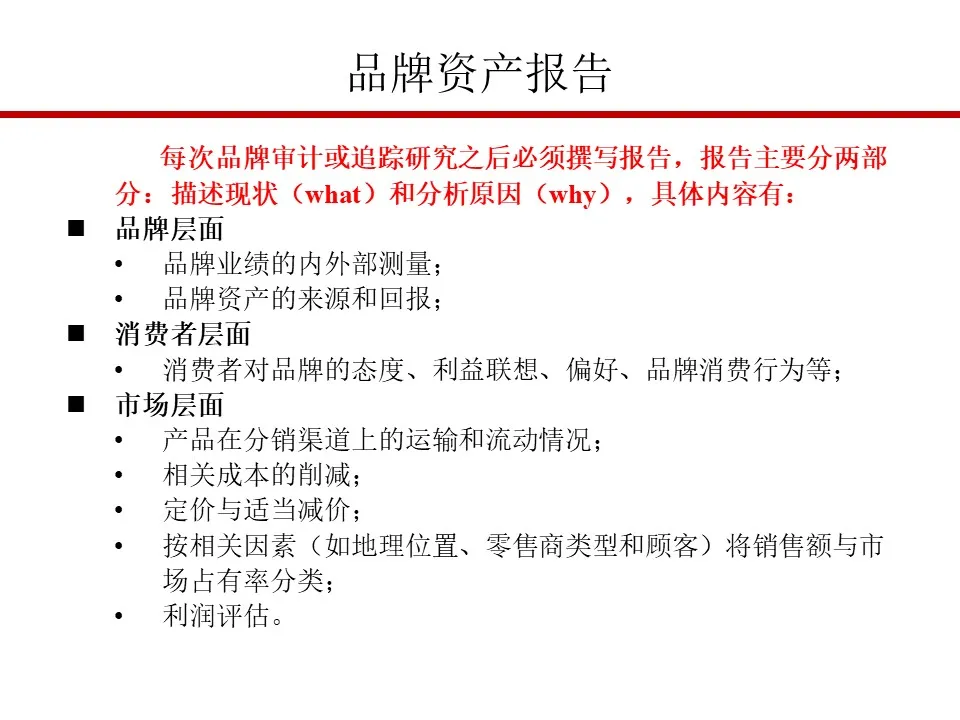 品牌资产报告

每次品牌审计或追踪研究之后必须撰写报告，报告主要分两部分：描述现状（what）和分析原因（why），具体内容有：

■ 品牌层面
• 品牌业绩的内外部测量；
• 品牌资产的来源和回报；

■ 消费者层面
• 消费者对品牌的态度、利益联想、偏好、品牌消费行为等；

■ 市场层面
• 产品在分销渠道上的运输和流动情况；
• 相关成本的削减；
• 定价与适当减价；
• 按相关因素（如地理位置、零售商类型和顾客）将销售额与市场占有率分类；
• 利润评估。